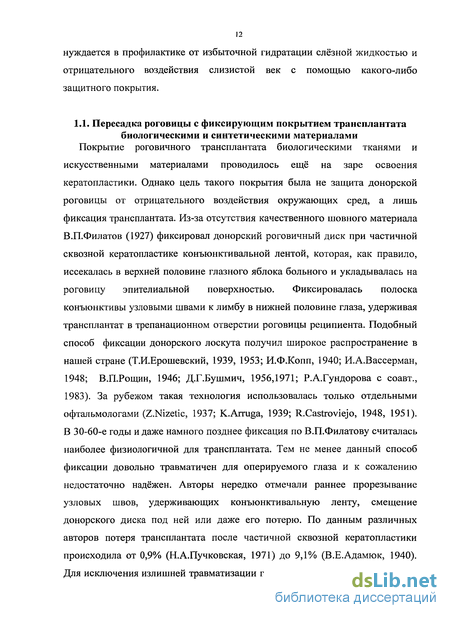 12

нуждается в профилактике от избыточной гидратации слёзной жидкостью и отрицательного воздействия слизистой век с помощью какого-либо защитного покрытия.

1.1. Пересадка роговицы с фиксирующим покрытием трансплантата биологическими и синтетическими материалами

Покрытие роговичного трансплантата биологическими тканями и искусственными материалами проводилось ещё на заре освоения кератопластики. Однако цель такого покрытия была не защита донорской роговицы от отрицательного воздействия окружающих сред, а лишь фиксация трансплантата. Из-за отсутствия качественного шовного материала В.П.Филатов (1927) фиксировал донорский роговичный диск при частичной сквозной кератопластике конъюнктивальной лентой, которая, как правило, иссекалась в верхней половине глазного яблока больного и укладывалась на роговицу эпителиальной поверхностью. Фиксировалась полоска конъюнктивы узловыми швами к лимбу в нижней половине глаза, удерживая трансплантат в трепанационном отверстии роговицы реципиента. Подобный способ фиксации донорского лоскута получил широкое распространение в нашей стране (Т.И.Ерошевский, 1939, 1953; И.Ф.Копп, 1940; И.А.Вассерман, 1948; В.П.Рощин, 1946; Д.Г.Бушмич, 1956,1971; Р.А.Гундорова с соавт., 1983). За рубежом такая технология использовалась только отдельными офтальмологами (Z.Nizetic, 1937; K.Arruga, 1939; R.Castroviejo, 1948, 1951). В 30-60-е годы и даже намного позднее фиксация по В.П.Филатову считалась наиболее физиологичной для трансплантата. Тем не менее данный способ фиксации довольно травматичен для оперируемого глаза и к сожалению недостаточно надёжен. Авторы нередко отмечали раннее прорезывание узловых швов, удерживающих конъюнктивальную ленту, смещение донорского диска под ней или даже его потерю. По данным различных авторов потеря трансплантата после частичной сквозной кератопластики происходила от 0,9% (Н.А.Пучковская, 1971) до 9,1% (В.Е.Адамюк, 1940). Для исключения излишней травматизации г

dsLib.net
библиотека диссертаций